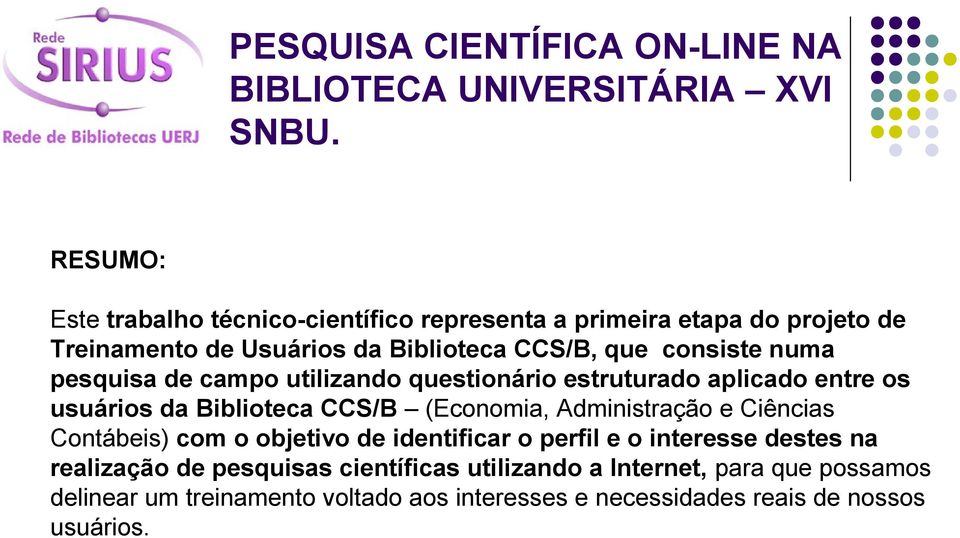 Rede
SIRIUS
Rede de Bibliotecas UERJ

PESQUISA CIENTÍFICA ON-LINE NA BIBLIOTECA UNIVERSITÁRIA – XVI SNBU.

RESUMO:

Este trabalho técnico-científico representa a primeira etapa do projeto de Treinamento de Usuários da Biblioteca CCS/B, que consiste numa pesquisa de campo utilizando questionário estruturado aplicado entre os usuários da Biblioteca CCS/B – (Economia, Administração e Ciências Contábeis) com o objetivo de identificar o perfil e o interesse destes na realização de pesquisas científicas utilizando a Internet, para que possamos delinear um treinamento voltado aos interesses e necessidades reais de nossos usuários.